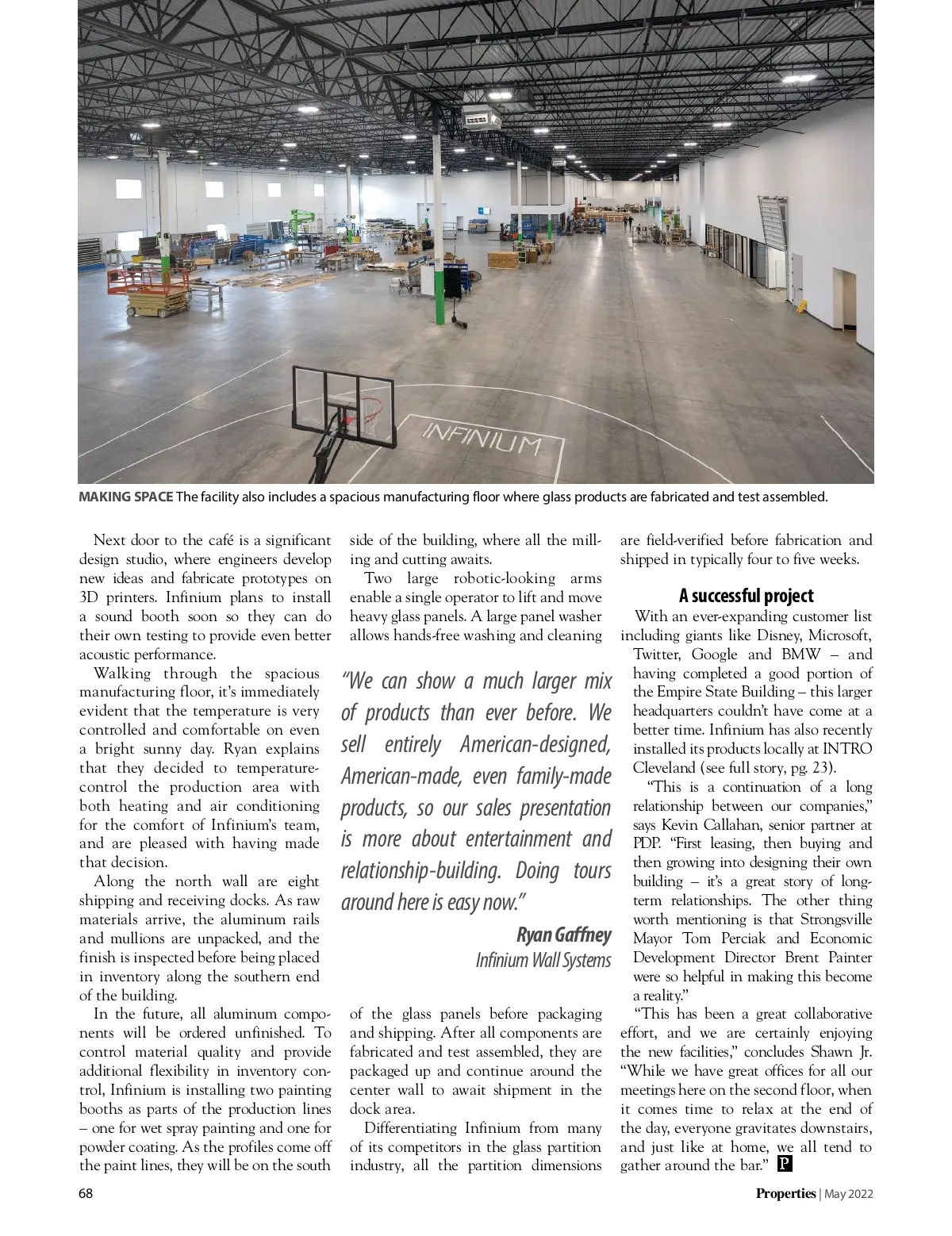 INFINIUM

MAKING SPACE The facility also includes a spacious manufacturing floor where glass products are fabricated and test assembled.

Next door to the café is a significant design studio, where engineers develop new ideas and fabricate prototypes on 3D printers. Infinium plans to install a sound booth soon so they can do their own testing to provide even better acoustic performance.

Walking through the spacious manufacturing floor, it's immediately evident that the temperature is very controlled and comfortable on even a bright sunny day. Ryan explains that they decided to temperature-control the production area with both heating and air conditioning for the comfort of Infinium's team, and are pleased with having made that decision.

Along the north wall are eight shipping and receiving docks. As raw materials arrive, the aluminum rails and mullions are unpacked, and the finish is inspected before being placed in inventory along the southern end of the building.

In the future, all aluminum components will be ordered unfinished. To control material quality and provide additional flexibility in inventory control, Infinium is installing two painting booths as parts of the production lines – one for wet spray painting and one for powder coating. As the profiles come off the paint lines, they will be on the south side of the building, where all the milling and cutting awaits.

Two large robotic-looking arms enable a single operator to lift and move heavy glass panels. A large panel washer allows hands-free washing and cleaning

"We can show a much larger mix of products than ever before. We sell entirely American-designed, American-made, even family-made products, so our sales presentation is more about entertainment and relationship-building. Doing tours around here is easy now."

Ryan Gaffney
Infinium Wall Systems

of the glass panels before packaging and shipping. After all components are fabricated and test assembled, they are packaged up and continue around the center wall to await shipment in the dock area.

Differentiating Infinium from many of its competitors in the glass partition industry, all the partition dimensions are field-verified before fabrication and shipped in typically four to five weeks.

A successful project

With an ever-expanding customer list including giants like Disney, Microsoft, Twitter, Google and BMW – and having completed a good portion of the Empire State Building – this larger headquarters couldn't have come at a better time. Infinium has also recently installed its products locally at INTRO Cleveland (see full story, pg. 23).

"This is a continuation of a long relationship between our companies," says Kevin Callahan, senior partner at PDP. "First leasing, then buying and then growing into designing their own building – it's a great story of long-term relationships. The other thing worth mentioning is that Strongsville Mayor Tom Perciak and Economic Development Director Brent Painter were so helpful in making this become a reality."

"This has been a great collaborative effort, and we are certainly enjoying the new facilities," concludes Shawn Jr. "While we have great offices for all our meetings here on the second floor, when it comes time to relax at the end of the day, everyone gravitates downstairs, and just like at home, we all tend to gather around the bar." P

68

Properties | May 2022